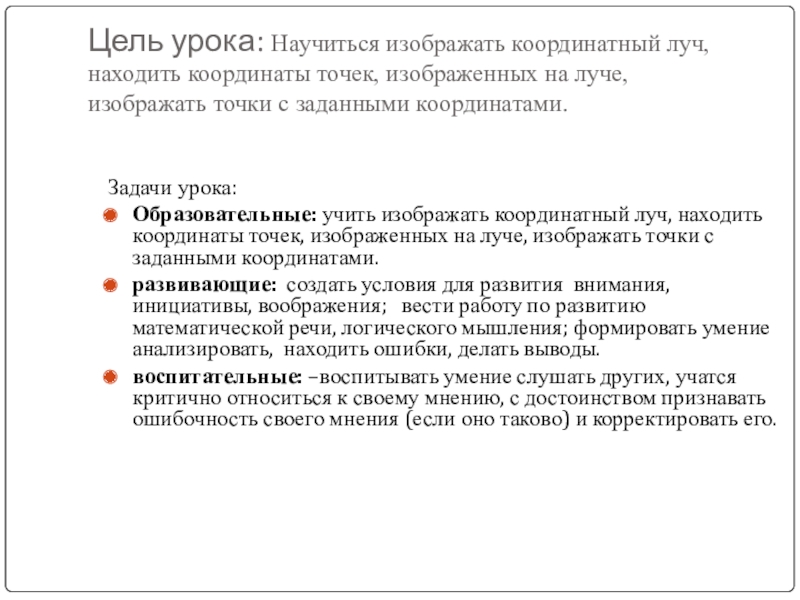 Цель урока: Научиться изображать координатный луч, находить координаты точек, изображенных на луче, изображать точки с заданными координатами.

Задачи урока:

Образовательные: учить изображать координатный луч, находить координаты точек, изображенных на луче, изображать точки с заданными координатами.

развивающие: создать условия для развития внимания, инициативы, воображения; вести работу по развитию математической речи, логического мышления; формировать умение анализировать, находить ошибки, делать выводы.

воспитательные: –воспитывать умение слушать других, учатся критично относиться к своему мнению, с достоинством признавать ошибочность своего мнения (если оно таково) и корректировать его.